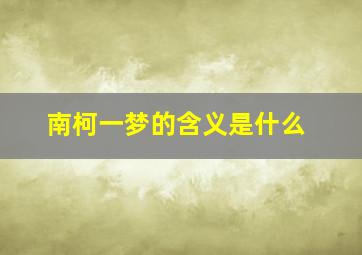 南柯一梦的含义是什么